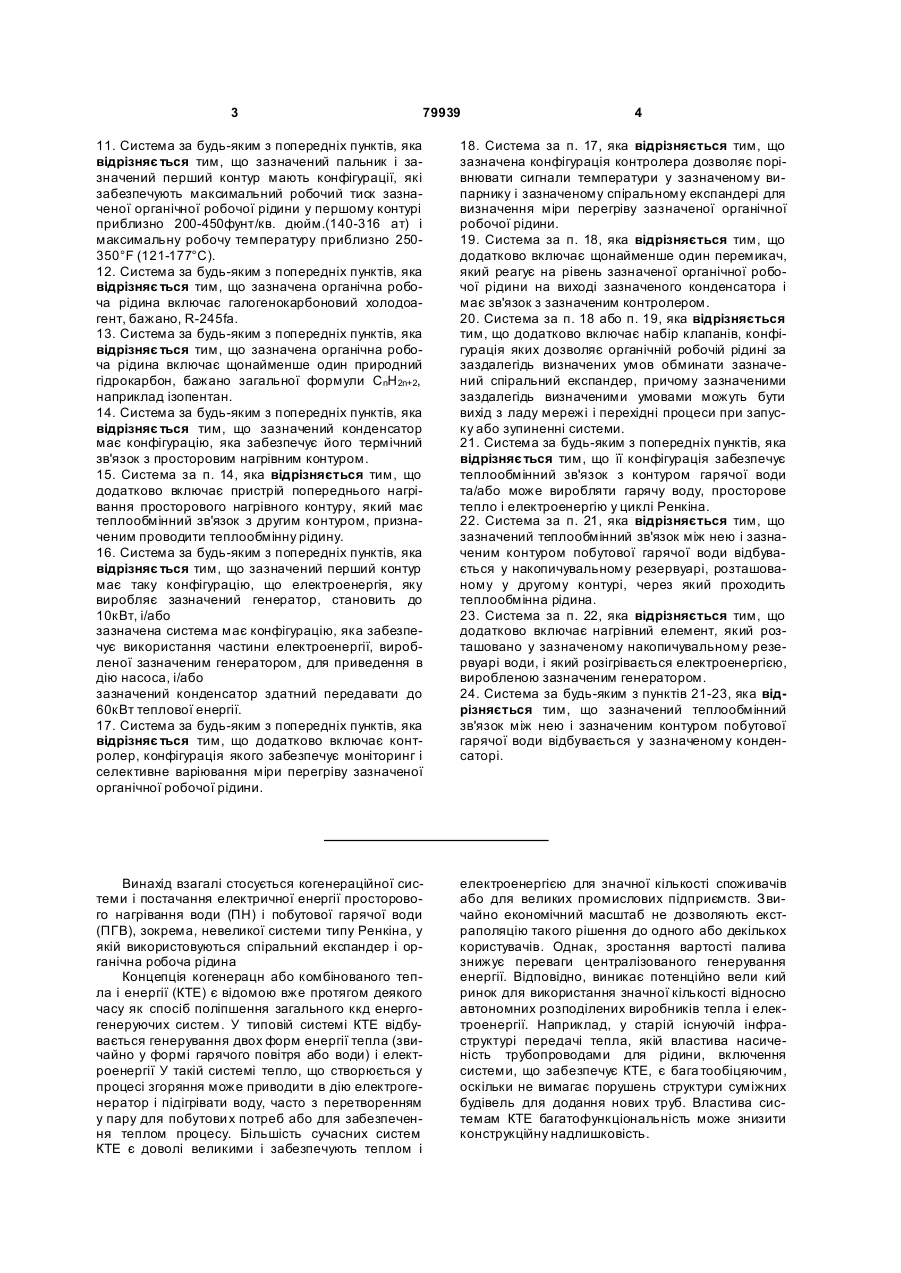 3 79939 4

11. Система за будь-яким з попередніх пунктів, яка відрізняється тим, що зазначений пальник і зазначений перший контур мають конфігурації, які забезпечують максимальний робочий тиск зазначеної органічної робочої рідини у першому контурі приблизно 200-450фунт/кв. дюйм.(140-316 ат) і максимальну робочу температуру приблизно 250-350°F (121-177°С).

12. Система за будь-яким з попередніх пунктів, яка відрізняється тим, що зазначена органічна робоча рідина включає галогенокарбоновий холодоагент, бажано, R-245fa.

13. Система за будь-яким з попередніх пунктів, яка відрізняється тим, що зазначена органічна робоча рідина включає щонайменше один природний гідрокарбон, бажано загальної формули $C_nH_{2n+2}$, наприклад ізопентан.

14. Система за будь-яким з попередніх пунктів, яка відрізняється тим, що зазначений конденсатор має конфігурацію, яка забезпечує його термічний зв'язок з просторовим нагрівним контуром.

15. Система за п. 14, яка відрізняється тим, що додатково включає пристрій попереднього нагрівання просторового нагрівного контуру, який має теплообмінний зв'язок з другим контуром, призначеним проводити теплообмінну рідину.

16. Система за будь-яким з попередніх пунктів, яка відрізняється тим, що зазначений перший контур має таку конфігурацію, що електроенергія, яку виробляє зазначений генератор, становить до 10кВт, і/або

зазначена система має конфігурацію, яка забезпечує використання частини електроенергії, виробленої зазначеним генератором, для приведення в дію насоса, і/або

зазначений конденсатор здатний передавати до 60кВт теплової енергії.

17. Система за будь-яким з попередніх пунктів, яка відрізняється тим, що додатково включає контролер, конфігурація якого забезпечує моніторинг і селективне варіювання міри перегріву зазначеної органічної робочої рідини.

18. Система за п. 17, яка відрізняється тим, що зазначена конфігурація контролера дозволяє порівнювати сигнали температури у зазначеному випарнику і зазначеному спіральному експандері для визначення міри перегріву зазначеної органічної робочої рідини.

19. Система за п. 18, яка відрізняється тим, що додатково включає щонайменше один перемикач, який реагує на рівень зазначеної органічної робочої рідини на виході зазначеного конденсатора і має зв'язок з зазначеним контролером.

20. Система за п. 18 або п. 19, яка відрізняється тим, що додатково включає набір клапанів, конфігурація яких дозволяє органічній робочій рідині за заздалегідь визначених умов обминати зазначений спіральний експандер, причому зазначеними заздалегідь визначеними умовами можуть бути вихід з ладу мережі і перехідні процеси при запуску або зупиненні системи.

21. Система за будь-яким з попередніх пунктів, яка відрізняється тим, що її конфігурація забезпечує теплообмінний зв'язок з контуром гарячої води та/або може виробляти гарячу воду, просторове тепло і електроенергію у циклі Ренкіна.

22. Система за п. 21, яка відрізняється тим, що зазначений теплообмінний зв'язок між нею і зазначеним контуром побутової гарячої води відбувається у накопичувальному резервуарі, розташованому у другому контурі, через який проходить теплообмінна рідина.

23. Система за п. 22, яка відрізняється тим, що додатково включає нагрівний елемент, який розташовано у зазначеному накопичувальному резервуарі води, і який розігрівається електроенергією, виробленою зазначеним генератором.

24. Система за будь-яким з пунктів 21-23, яка відрізняється тим, що зазначений теплообмінний зв'язок між нею і зазначеним контуром побутової гарячої води відбувається у зазначеному конденсаторі.

Винахід взагалі стосується когенераційної системи і постачання електричної енергії просторового нагрівання води (ПН) і побутової гарячої води (ПГВ), зокрема, невеликої системи типу Ренкіна, у якій використовуються спіральний експандер і органічна робоча рідина

Концепція когенерацн або комбінованого тепла і енергії (КТЕ) є відомою вже протягом деякого часу як спосіб поліпшення загального ккд енергогенеруючих систем. У типовій системі КТЕ відбувається генерування двох форм енергії тепла (звичайно у формі гарячого повітря або води) і електроенергії У такій системі тепло, що створюється у процесі згоряння може приводити в дію електрогенератор і підігрівати воду, часто з перетворенням у пару для побутових потреб або для забезпечення теплом процесу. Більшість сучасних систем КТЕ є доволі великими і забезпечують теплом і електроенергією для значної кількості споживачів або для великих промислових підприємств. Звичайно економічний масштаб не дозволяють екстраполяцію такого рішення до одного або декількох користувачів. Однак, зростання вартості палива знижує переваги централізованого генерування енергії. Відповідно, виникає потенційно вели кий ринок для використання значної кількості відносно автономних розподілених виробників тепла і електроенергії. Наприклад, у старій існуючій інфраструктурі передачі тепла, якій властива насиченість трубопроводами для рідини, включення системи, що забезпечує КТЕ, є багатообіцяючим, оскільки не вимагає порушень структури суміжних будівель для додання нових труб. Властива системам КТЕ багатофункціональність може знизити конструкційну надлишковість.